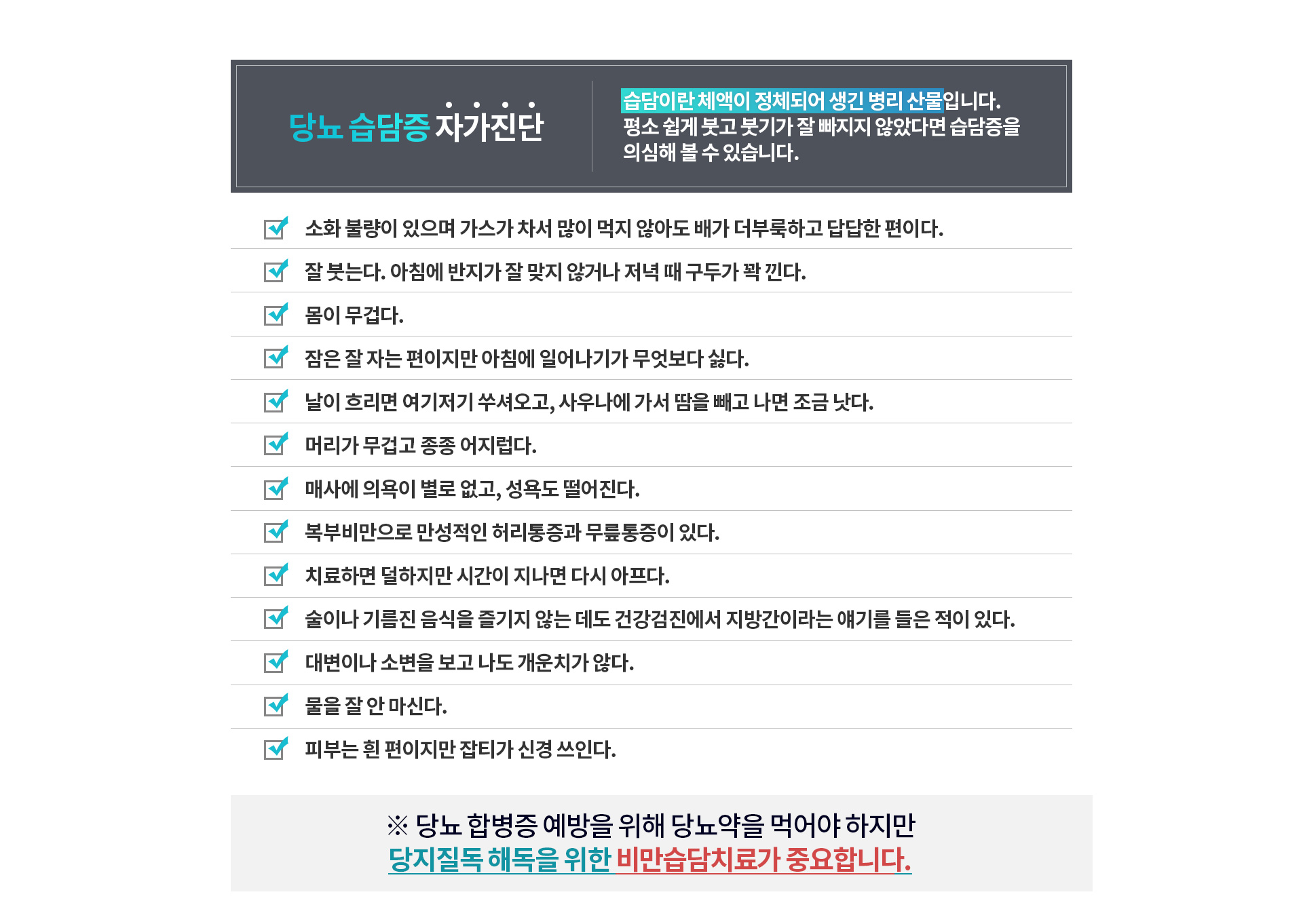 당뇨 습담증 자가진단

습담이란 체액이 정체되어 생긴 병리 산물입니다. 평소 쉽게 붓고 붓기가 잘 빠지지 않았다면 습담증을 의심해 볼 수 있습니다.

☑ 소화 불량이 있으며 가스가 차서 많이 먹지 않아도 배가 더부룩하고 답답한 편이다.
☑ 잘 붓는다. 아침에 반지가 잘 맞지 않거나 저녁 때 구두가 꽉 낀다.
☑ 몸이 무겁다.
☑ 잠은 잘 자는 편이지만 아침에 일어나기가 무엇보다 싫다.
☑ 날이 흐리면 여기저기 쑤셔오고, 사우나에 가서 땀을 빼고 나면 조금 낫다.
☑ 머리가 무겁고 종종 어지럽다.
☑ 매사에 의욕이 별로 없고, 성욕도 떨어진다.
☑ 복부비만으로 만성적인 허리통증과 무릎통증이 있다.
☑ 치료하면 덜하지만 시간이 지나면 다시 아프다.
☑ 술이나 기름진 음식을 즐기지 않는 데도 건강검진에서 지방간이라는 얘기를 들은 적이 있다.
☑ 대변이나 소변을 보고 나도 개운치가 않다.
☑ 물을 잘 안 마신다.
☑ 피부는 흰 편이지만 잡티가 신경 쓰인다.

※ 당뇨 합병증 예방을 위해 당뇨약을 먹어야 하지만
당지질독 해독을 위한 비만습담치료가 중요합니다.